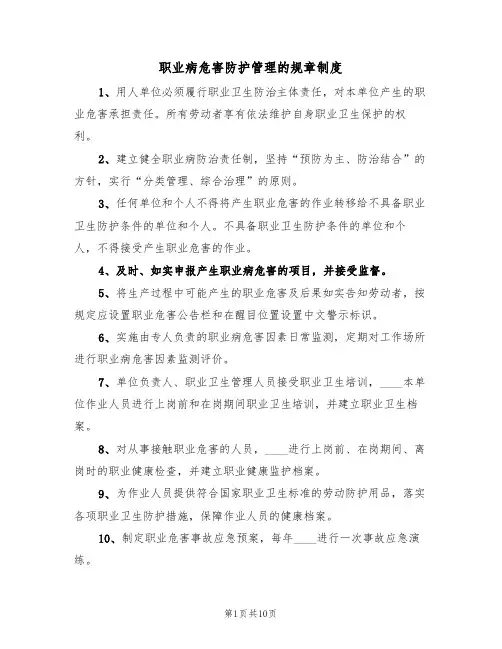 职业病危害防护管理的规章制度

1、用人单位必须履行职业卫生防治主体责任，对本单位产生的职业危害承担责任。所有劳动者享有依法维护自身职业卫生保护的权利。

2、建立健全职业病防治责任制，坚持“预防为主、防治结合”的方针，实行“分类管理、综合治理”的原则。

3、任何单位和个人不得将产生职业危害的作业转移给不具备职业卫生防护条件的单位和个人。不具备职业卫生防护条件的单位和个人，不得接受产生职业危害的作业。

4、及时、如实申报产生职业病危害的项目，并接受监督。

5、将生产过程中可能产生的职业危害及后果如实告知劳动者，按规定应设置职业危害公告栏和在醒目位置设置中文警示标识。

6、实施由专人负责的职业病危害因素日常监测，定期对工作场所进行职业病危害因素监测评价。

7、单位负责人、职业卫生管理人员接受职业卫生培训，____本单位作业人员进行上岗前和在岗期间职业卫生培训，并建立职业卫生档案。

8、对从事接触职业危害的人员，____进行上岗前、在岗期间、离岗时的职业健康检查，并建立职业健康监护档案。

9、为作业人员提供符合国家职业卫生标准的劳动防护用品，落实各项职业卫生防护措施，保障作业人员的健康档案。

10、制定职业危害事故应急预案，每年____进行一次事故应急演练。

第1页共10页